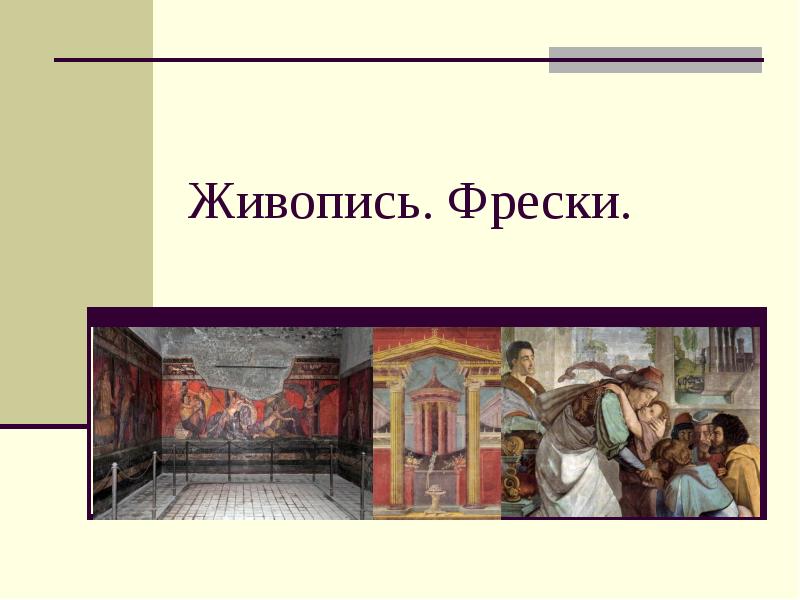 Живопись. Фрески.